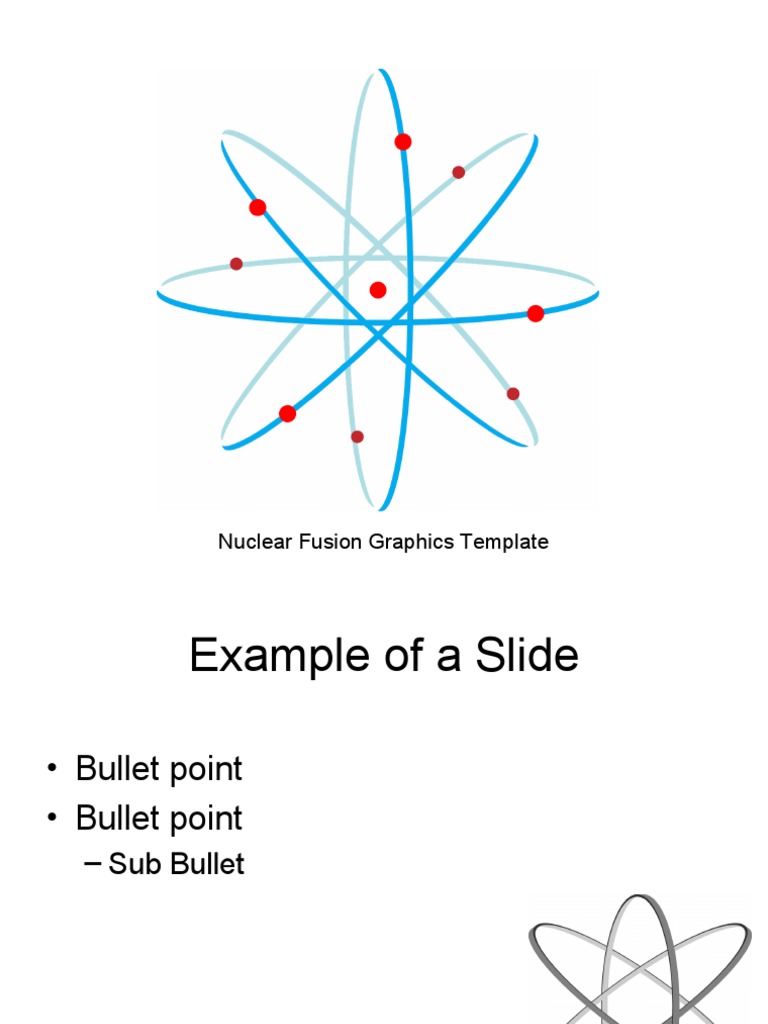 Nuclear Fusion Graphics Template

Example of a Slide

• Bullet point
• Bullet point
– Sub Bullet